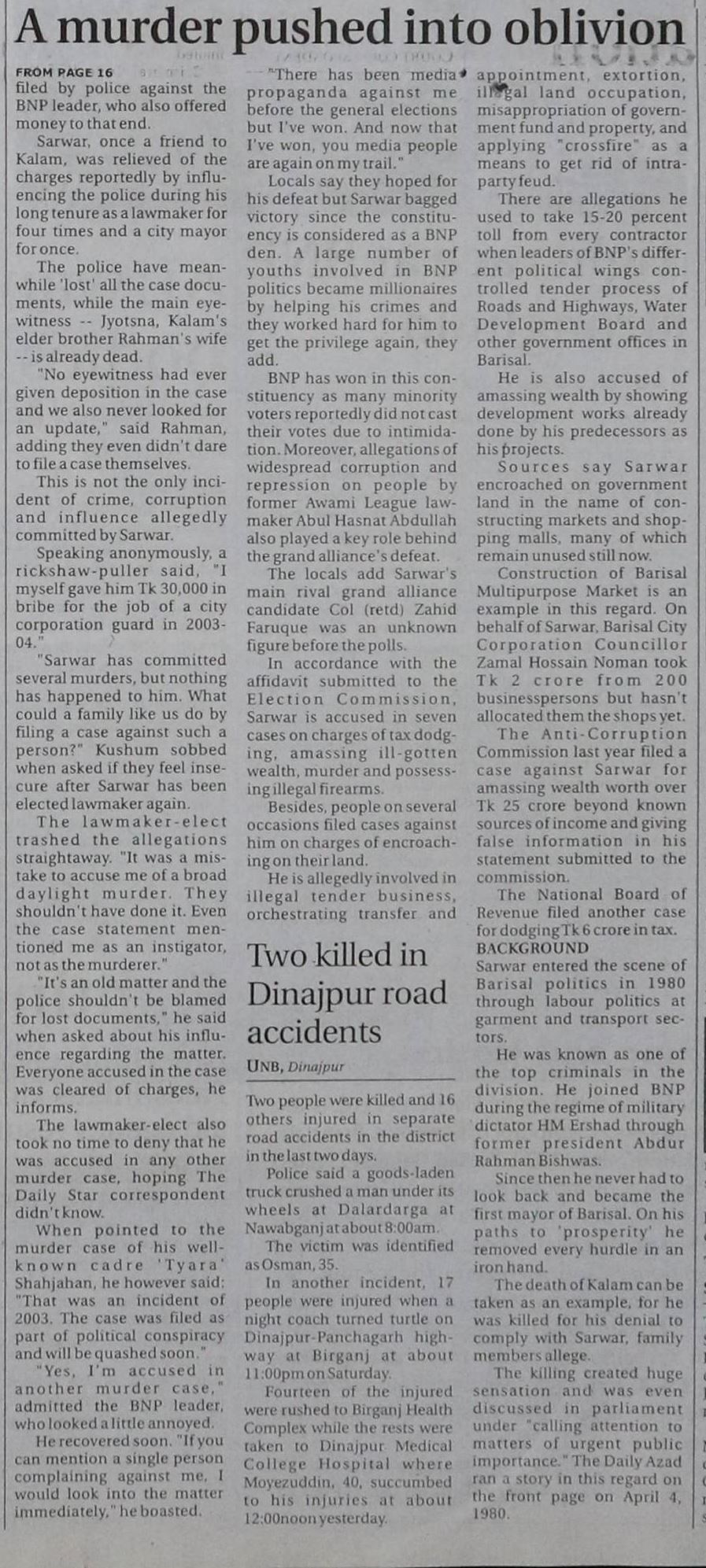 A murder pushed into oblivion

FROM PAGE 16

filed by police against the BNP leader, who also offered money to that end.

Sarwar, once a friend to Kalam, was relieved of the charges reportedly by influencing the police during his long tenure as a lawmaker for four times and a city mayor for once.

The police have meanwhile 'lost' all the case documents, while the main eyewitness -- Jyotsna, Kalam's elder brother Rahman's wife -- is already dead.

"No eyewitness had ever given deposition in the case and we also never looked for an update," said Rahman, adding they even didn't dare to file a case themselves.

This is not the only incident of crime, corruption and influence allegedly committed by Sarwar.

Speaking anonymously, a rickshaw-puller said, "I myself gave him Tk 30,000 in bribe for the job of a city corporation guard in 2003-04."

"Sarwar has committed several murders, but nothing has happened to him. What could a family like us do by filing a case against such a person?" Kushum sobbed when asked if they feel insecure after Sarwar has been elected lawmaker again.

The lawmaker-elect trashed the allegations straightaway. "It was a mistake to accuse me of a broad daylight murder. They shouldn't have done it. Even the case statement mentioned me as an instigator, not as the murderer."

"It's an old matter and the police shouldn't be blamed for lost documents," he said when asked about his influence regarding the matter. Everyone accused in the case was cleared of charges, he informs.

The lawmaker-elect also took no time to deny that he was accused in any other murder case, hoping The Daily Star correspondent didn't know.

When pointed to the murder case of his well-known cadre 'Tyara' Shahjahan, he however said: "That was an incident of 2003. The case was filed as part of political conspiracy and will be quashed soon."

"Yes, I'm accused in another murder case," admitted the BNP leader, who looked a little annoyed.

He recovered soon. "If you can mention a single person complaining against me, I would look into the matter immediately," he boasted.

"There has been media propaganda against me before the general elections but I've won. And now that I've won, you media people are again on my trail."

Locals say they hoped for his defeat but Sarwar bagged victory since the constituency is considered as a BNP den. A large number of youths involved in BNP politics became millionaires by helping his crimes and they worked hard for him to get the privilege again, they add.

BNP has won in this constituency as many minority voters reportedly did not cast their votes due to intimidation. Moreover, allegations of widespread corruption and repression on people by former Awami League lawmaker Abul Hasnat Abdullah also played a key role behind the grand alliance's defeat.

The locals add Sarwar's main rival grand alliance candidate Col (retd) Zahid Faruque was an unknown figure before the polls.

In accordance with the affidavit submitted to the Election Commission, Sarwar is accused in seven cases on charges of tax dodging, amassing ill-gotten wealth, murder and possessing illegal firearms.

Besides, people on several occasions filed cases against him on charges of encroaching on their land.

He is allegedly involved in illegal tender business, orchestrating transfer and

appointment, extortion, illegal land occupation, misappropriation of government fund and property, and applying "crossfire" as a means to get rid of intraparty feud.

There are allegations he used to take 15-20 percent toll from every contractor when leaders of BNP's different political wings controlled tender process of Roads and Highways, Water Development Board and other government offices in Barisal.

He is also accused of amassing wealth by showing development works already done by his predecessors as his projects.

Sources say Sarwar encroached on government land in the name of constructing markets and shopping malls, many of which remain unused still now.

Construction of Barisal Multipurpose Market is an example in this regard. On behalf of Sarwar, Barisal City Corporation Councillor Zamal Hossain Noman took Tk 2 crore from 200 businesspersons but hasn't allocated them the shops yet.

The Anti-Corruption Commission last year filed a case against Sarwar for amassing wealth worth over Tk 25 crore beyond known sources of income and giving false information in his statement submitted to the commission.

The National Board of Revenue filed another case for dodging Tk 6 crore in tax.

BACKGROUND

Sarwar entered the scene of Barisal politics in 1980 through labour politics at garment and transport sectors.

He was known as one of the top criminals in the division. He joined BNP during the regime of military dictator HM Ershad through former president Abdur Rahman Bishwas.

Since then he never had to look back and became the first mayor of Barisal. On his paths to 'prosperity' he removed every hurdle in an iron hand.

The death of Kalam can be taken as an example, for he was killed for his denial to comply with Sarwar, family members allege.

The killing created huge sensation and was even discussed in parliament under "calling attention to matters of urgent public importance." The Daily Azad ran a story in this regard on the front page on April 4, 1980.

Two killed in Dinajpur road accidents

UNB, Dinajpur

Two people were killed and 16 others injured in separate road accidents in the district in the last two days.

Police said a goods-laden truck crushed a man under its wheels at Dalardarga at Nawabganj at about 8:00am.

The victim was identified as Osman, 35.

In another incident, 17 people were injured when a night coach turned turtle on Dinajpur-Panchagarh highway at Birganj at about 11:00pm on Saturday.

Fourteen of the injured were rushed to Birganj Health Complex while the rests were taken to Dinajpur Medical College Hospital where Moyezuddin, 40, succumbed to his injuries at about 12:00noon yesterday.